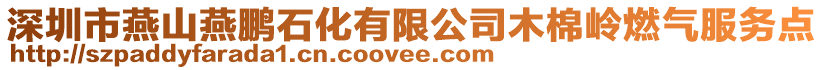 深圳市燕山燕鹏石化有限公司木棉岭燃气服务点
http://szpaddyfarada1.cn.coovee.com